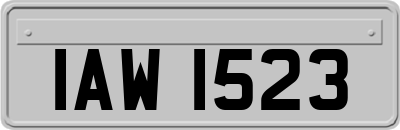 IAW 1523